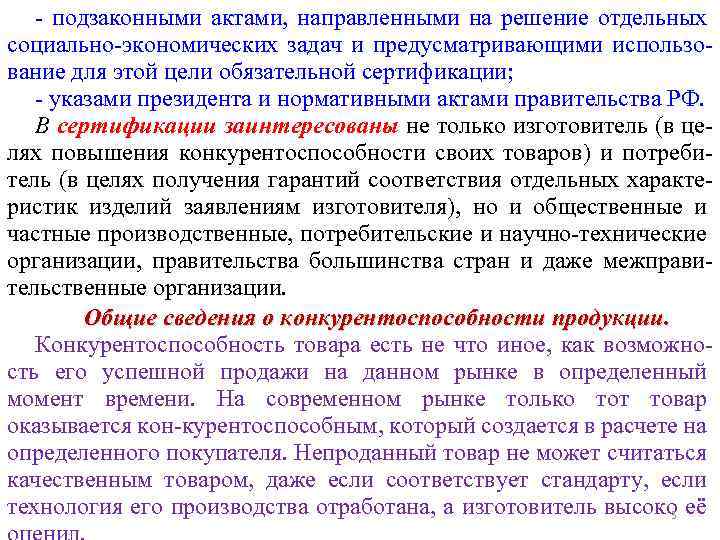 - подзаконными актами, направленными на решение отдельных социально-экономических задач и предусматривающими использование для этой цели обязательной сертификации;

- указами президента и нормативными актами правительства РФ.

В сертификации заинтересованы не только изготовитель (в целях повышения конкурентоспособности своих товаров) и потребитель (в целях получения гарантий соответствия отдельных характеристик изделий заявлениям изготовителя), но и общественные и частные производственные, потребительские и научно-технические организации, правительства большинства стран и даже межправительственные организации.

Общие сведения о конкурентоспособности продукции.

Конкурентоспособность товара есть не что иное, как возможность его успешной продажи на данном рынке в определенный момент времени. На современном рынке только тот товар оказывается кон-курентоспособным, который создается в расчете на определенного покупателя. Непроданный товар не может считаться качественным товаром, даже если соответствует стандарту, если технология его производства отработана, а изготовитель высоко её оценил.